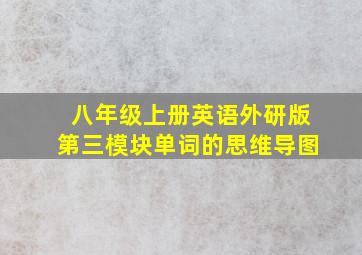 八年级上册英语外研版
第三模块单词的思维导图